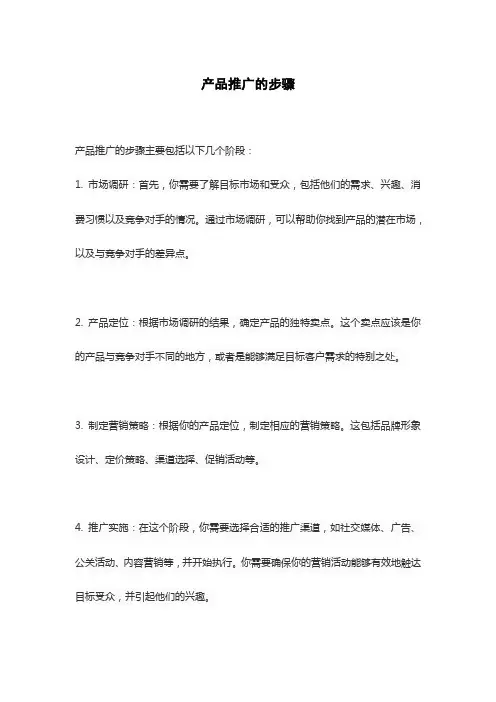 产品推广的步骤

产品推广的步骤主要包括以下几个阶段：

1. 市场调研：首先，你需要了解目标市场和受众，包括他们的需求、兴趣、消费习惯以及竞争对手的情况。通过市场调研，可以帮助你找到产品的潜在市场，以及与竞争对手的差异点。

2. 产品定位：根据市场调研的结果，确定产品的独特卖点。这个卖点应该是你的产品与竞争对手不同的地方，或者是能够满足目标客户需求的特别之处。

3. 制定营销策略：根据你的产品定位，制定相应的营销策略。这包括品牌形象设计、定价策略、渠道选择、促销活动等。

4. 推广实施：在这个阶段，你需要选择合适的推广渠道，如社交媒体、广告、公关活动、内容营销等，并开始执行。你需要确保你的营销活动能够有效地触达目标受众，并引起他们的兴趣。